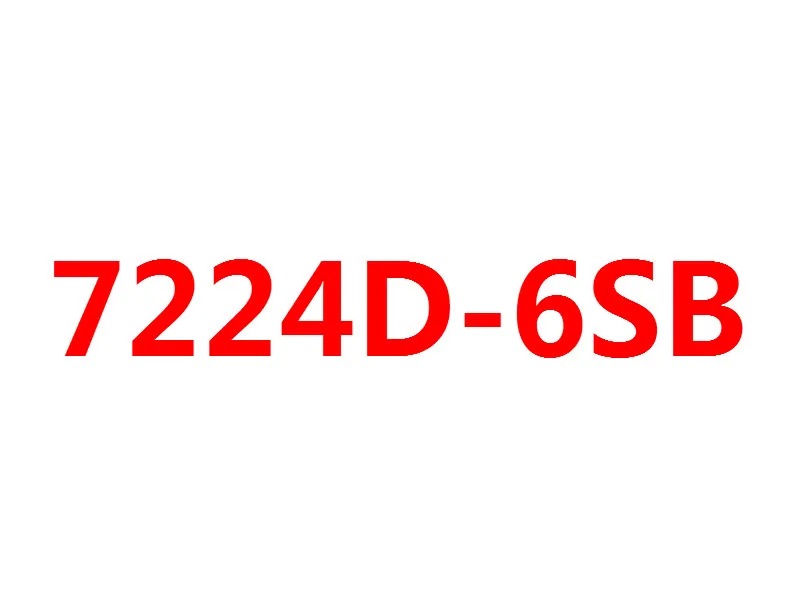 7224D-6SB